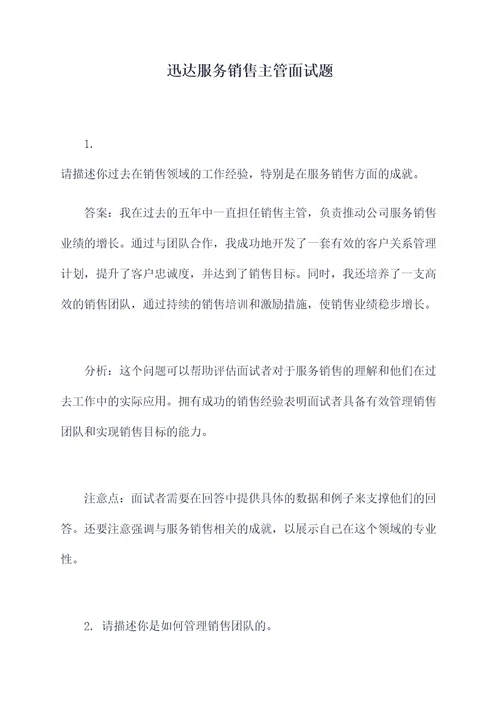 迅达服务销售主管面试题

1.

请描述你过去在销售领域的工作经验，特别是在服务销售方面的成就。

答案：我在过去的五年中一直担任销售主管，负责推动公司服务销售业绩的增长。通过与团队合作，我成功地开发了一套有效的客户关系管理计划，提升了客户忠诚度，并达到了销售目标。同时，我还培养了一支高效的销售团队，通过持续的销售培训和激励措施，使销售业绩稳步增长。

分析：这个问题可以帮助评估面试者对于服务销售的理解和他们在过去工作中的实际应用。拥有成功的销售经验表明面试者具备有效管理销售团队和实现销售目标的能力。

注意点：面试者需要在回答中提供具体的数据和例子来支撑他们的回答。还要注意强调与服务销售相关的成就，以展示自己在这个领域的专业性。

2. 请描述你是如何管理销售团队的。